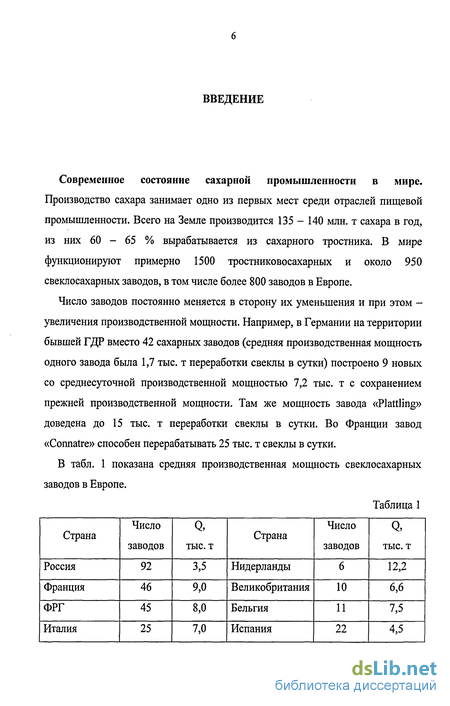 6

ВВЕДЕНИЕ

Современное состояние сахарной промышленности в мире. Производство сахара занимает одно из первых мест среди отраслей пищевой промышленности. Всего на Земле производится 135 – 140 млн. т сахара в год, из них 60 – 65 % вырабатывается из сахарного тростника. В мире функционируют примерно 1500 тростниковосахарных и около 950 свеклосахарных заводов, в том числе более 800 заводов в Европе.

Число заводов постоянно меняется в сторону их уменьшения и при этом – увеличения производственной мощности. Например, в Германии на территории бывшей ГДР вместо 42 сахарных заводов (средняя производственная мощность одного завода была 1,7 тыс. т переработки свеклы в сутки) построено 9 новых со среднесуточной производственной мощностью 7,2 тыс. т с сохранением прежней производственной мощности. Там же мощность завода «Plattling» доведена до 15 тыс. т переработки свеклы в сутки. Во Франции завод «Connatre» способен перерабатывать 25 тыс. т свеклы в сутки.

В табл. 1 показана средняя производственная мощность свеклосахарных заводов в Европе.

Таблица 1

| Страна | Число заводов | Q, тыс. т | Страна | Число заводов | Q, тыс. т |
|---|---|---|---|---|---|
| Россия | 92 | 3,5 | Нидерланды | 6 | 12,2 |
| Франция | 46 | 9,0 | Великобритания | 10 | 6,6 |
| ФРГ | 45 | 8,0 | Бельгия | 11 | 7,5 |
| Италия | 25 | 7,0 | Испания | 22 | 4,5 |

dsLib.net
библиотека диссертаций